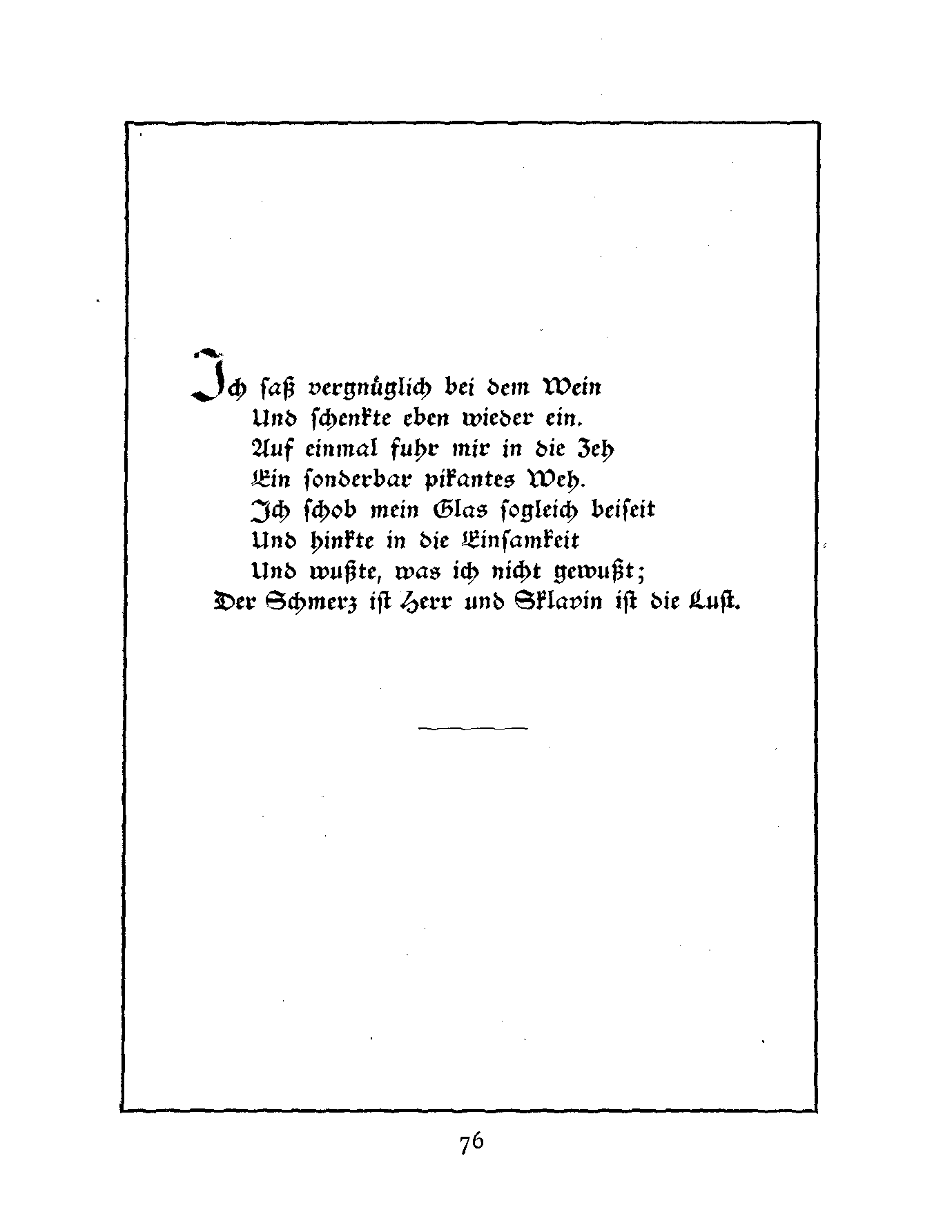 Ich saß vergnüglich bei dem Wein
Und schenkte eben wieder ein.
Auf einmal fuhr mir in die Zeh
Ein sonderbar pikantes Weh.
Ich schob mein Glas sogleich beiseit
Und hinkte in die Einsamkeit
Und wußte, was ich nicht gewußt;
Der Schmerz ist Herr und Sklavin ist die Lust.

76